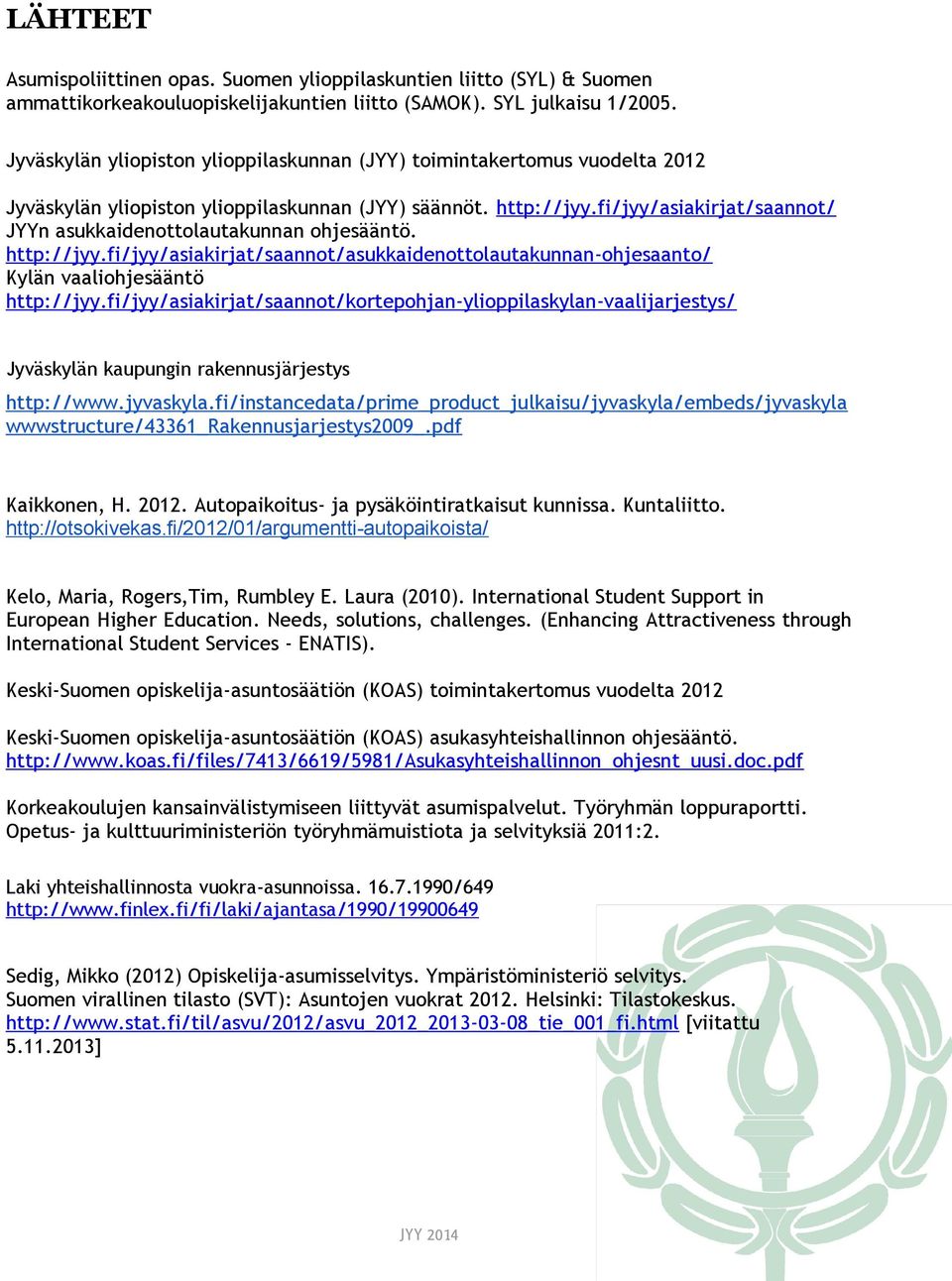 LÄHTEET

Asumispoliittinen opas. Suomen ylioppilaskuntien liitto (SYL) & Suomen ammattikorkeakouluopiskelijakuntien liitto (SAMOK). SYL julkaisu 1/2005.

Jyväskylän yliopiston ylioppilaskunnan (JYY) toimintakertomus vuodelta 2012

Jyväskylän yliopiston ylioppilaskunnan (JYY) säännöt. http://jyy.fi/jyy/asiakirjat/saannot/
JYYn asukkaidenottolautakunnan ohjesääntö.
http://jyy.fi/jyy/asiakirjat/saannot/asukkaidenottolautakunnan-ohjesaanto/
Kylän vaaliohjesääntö
http://jyy.fi/jyy/asiakirjat/saannot/kortepohjan-ylioppilaskylan-vaalijarjestys/

Jyväskylän kaupungin rakennusjärjestys

http://www.jyvaskyla.fi/instancedata/prime_product_julkaisu/jyvaskyla/embeds/jyvaskylawwwstructure/43361_Rakennusjarjestys2009_.pdf

Kaikkonen, H. 2012. Autopaikoitus- ja pysäköintiratkaisut kunnissa. Kuntaliitto. http://otsokivekas.fi/2012/01/argumentti-autopaikoista/

Kelo, Maria, Rogers,Tim, Rumbley E. Laura (2010). International Student Support in European Higher Education. Needs, solutions, challenges. (Enhancing Attractiveness through International Student Services - ENATIS).

Keski-Suomen opiskelija-asuntosäätiön (KOAS) toimintakertomus vuodelta 2012

Keski-Suomen opiskelija-asuntosäätiön (KOAS) asukasyhteishallinnon ohjesääntö. http://www.koas.fi/files/7413/6619/5981/Asukasyhteishallinnon_ohjesnt_uusi.doc.pdf

Korkeakoulujen kansainvälistymiseen liittyvät asumispalvelut. Työryhmän loppuraportti. Opetus- ja kulttuuriministeriön työryhmämuistiota ja selvityksiä 2011:2.

Laki yhteishallinnosta vuokra-asunnoissa. 16.7.1990/649
http://www.finlex.fi/fi/laki/ajantasa/1990/19900649

Sedig, Mikko (2012) Opiskelija-asumisselvitys. Ympäristöministeriö selvitys.
Suomen virallinen tilasto (SVT): Asuntojen vuokrat 2012. Helsinki: Tilastokeskus.
http://www.stat.fi/til/asvu/2012/asvu_2012_2013-03-08_tie_001_fi.html [viitattu 5.11.2013]

JYY 2014